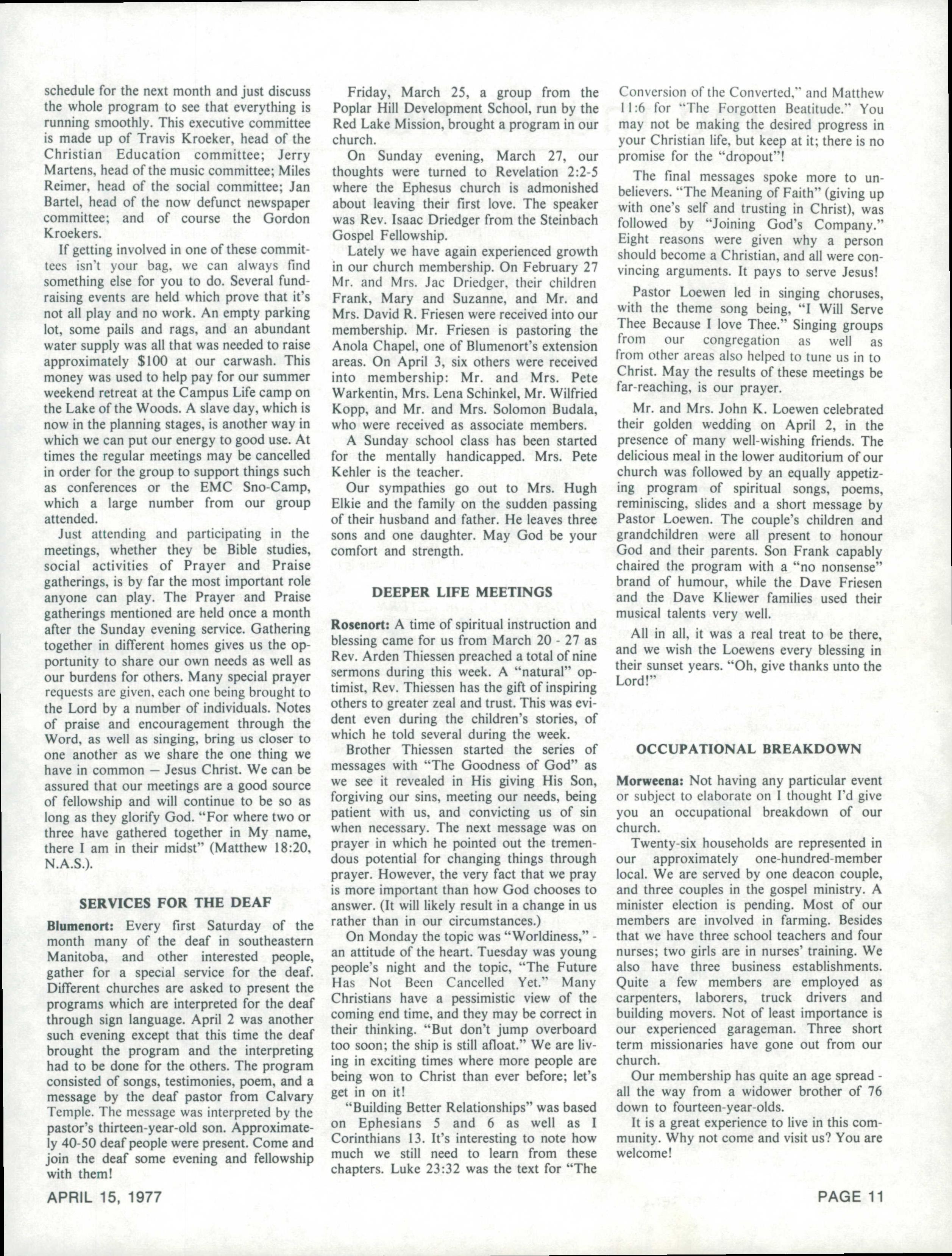 schedule for the next month and just discuss the whole program to see that everything is running smoothly. This executive committee is made up of Travis Kroeker, head of the Christian Education committee; Jerry Martens, head of the music committee; Miles Reimer, head of the social committee; Jan Bartel, head of the now defunct newspaper committee; and of course the Gordon Kroekers.

If getting involved in one of these committees isn't your bag, we can always find something else for you to do. Several fundraising events are held which prove that it's not all play and no work. An empty parking lot, some pails and rags, and an abundant water supply was all that was needed to raise approximately $100 at our carwash. This money was used to help pay for our summer weekend retreat at the Campus Life camp on the Lake of the Woods. A slave day, which is now in the planning stages, is another way in which we can put our energy to good use. At times the regular meetings may be cancelled in order for the group to support things such as conferences or the EMC Sno-Camp, which a large number from our group attended.

Just attending and participating in the meetings, whether they be Bible studies, social activities of Prayer and Praise gatherings, is by far the most important role anyone can play. The Prayer and Praise gatherings mentioned are held once a month after the Sunday evening service. Gathering together in different homes gives us the opportunity to share our own needs as well as our burdens for others. Many special prayer requests are given, each one being brought to the Lord by a number of individuals. Notes of praise and encouragement through the Word, as well as singing, bring us closer to one another as we share the one thing we have in common — Jesus Christ. We can be assured that our meetings are a good source of fellowship and will continue to be so as long as they glorify God. "For where two or three have gathered together in My name, there I am in their midst" (Matthew 18:20, N.A.S.).

SERVICES FOR THE DEAF

Blumenort: Every first Saturday of the month many of the deaf in southeastern Manitoba, and other interested people, gather for a special service for the deaf. Different churches are asked to present the programs which are interpreted for the deaf through sign language. April 2 was another such evening except that this time the deaf brought the program and the interpreting had to be done for the others. The program consisted of songs, testimonies, poem, and a message by the deaf pastor from Calvary Temple. The message was interpreted by the pastor's thirteen-year-old son. Approximately 40-50 deaf people were present. Come and join the deaf some evening and fellowship with them!

Friday, March 25, a group from the Poplar Hill Development School, run by the Red Lake Mission, brought a program in our church.

On Sunday evening, March 27, our thoughts were turned to Revelation 2:2-5 where the Ephesus church is admonished about leaving their first love. The speaker was Rev. Isaac Driedger from the Steinbach Gospel Fellowship.

Lately we have again experienced growth in our church membership. On February 27 Mr. and Mrs. Jac Driedger, their children Frank, Mary and Suzanne, and Mr. and Mrs. David R. Friesen were received into our membership. Mr. Friesen is pastoring the Anola Chapel, one of Blumenort's extension areas. On April 3, six others were received into membership: Mr. and Mrs. Pete Warkentin, Mrs. Lena Schinkel, Mr. Wilfried Kopp, and Mr. and Mrs. Solomon Budala, who were received as associate members.

A Sunday school class has been started for the mentally handicapped. Mrs. Pete Kehler is the teacher.

Our sympathies go out to Mrs. Hugh Elkie and the family on the sudden passing of their husband and father. He leaves three sons and one daughter. May God be your comfort and strength.

DEEPER LIFE MEETINGS

Rosenort: A time of spiritual instruction and blessing came for us from March 20 - 27 as Rev. Arden Thiessen preached a total of nine sermons during this week. A "natural" optimist, Rev. Thiessen has the gift of inspiring others to greater zeal and trust. This was evident even during the children's stories, of which he told several during the week.

Brother Thiessen started the series of messages with "The Goodness of God" as we see it revealed in His giving His Son, forgiving our sins, meeting our needs, being patient with us, and convicting us of sin when necessary. The next message was on prayer in which he pointed out the tremendous potential for changing things through prayer. However, the very fact that we pray is more important than how God chooses to answer. (It will likely result in a change in us rather than in our circumstances.)

On Monday the topic was "Worldiness," - an attitude of the heart. Tuesday was young people's night and the topic, "The Future Has Not Been Cancelled Yet." Many Christians have a pessimistic view of the coming end time, and they may be correct in their thinking. "But don't jump overboard too soon; the ship is still afloat." We are living in exciting times where more people are being won to Christ than ever before; let's get in on it!

"Building Better Relationships" was based on Ephesians 5 and 6 as well as I Corinthians 13. It's interesting to note how much we still need to learn from these chapters. Luke 23:32 was the text for "The Conversion of the Converted," and Matthew 11:6 for "The Forgotten Beatitude." You may not be making the desired progress in your Christian life, but keep at it; there is no promise for the "dropout"!

The final messages spoke more to unbelievers. "The Meaning of Faith" (giving up with one's self and trusting in Christ), was followed by "Joining God's Company." Eight reasons were given why a person should become a Christian, and all were convincing arguments. It pays to serve Jesus!

Pastor Loewen led in singing choruses, with the theme song being, "I Will Serve Thee Because I love Thee." Singing groups from our congregation as well as from other areas also helped to tune us in to Christ. May the results of these meetings be far-reaching, is our prayer.

Mr. and Mrs. John K. Loewen celebrated their golden wedding on April 2, in the presence of many well-wishing friends. The delicious meal in the lower auditorium of our church was followed by an equally appetizing program of spiritual songs, poems, reminiscing, slides and a short message by Pastor Loewen. The couple's children and grandchildren were all present to honour God and their parents. Son Frank capably chaired the program with a "no nonsense" brand of humour, while the Dave Friesen and the Dave Kliewer families used their musical talents very well.

All in all, it was a real treat to be there, and we wish the Loewens every blessing in their sunset years. "Oh, give thanks unto the Lord!"

OCCUPATIONAL BREAKDOWN

Morweena: Not having any particular event or subject to elaborate on I thought I'd give you an occupational breakdown of our church.

Twenty-six households are represented in our approximately one-hundred-member local. We are served by one deacon couple, and three couples in the gospel ministry. A minister election is pending. Most of our members are involved in farming. Besides that we have three school teachers and four nurses; two girls are in nurses' training. We also have three business establishments. Quite a few members are employed as carpenters, laborers, truck drivers and building movers. Not of least importance is our experienced garageman. Three short term missionaries have gone out from our church.

Our membership has quite an age spread - all the way from a widower brother of 76 down to fourteen-year-olds.

It is a great experience to live in this community. Why not come and visit us? You are welcome!

APRIL 15, 1977

PAGE 11